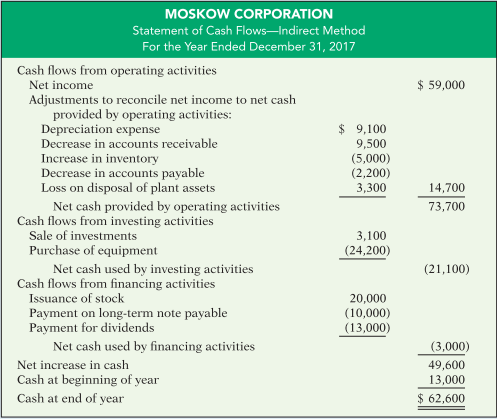 MOSKOW CORPORATION
Statement of Cash Flows—Indirect Method
For the Year Ended December 31, 2017

| | | |
|---|---|---|
| Cash flows from operating activities | | |
| Net income | | \$ 59,000 |
| Adjustments to reconcile net income to net cash provided by operating activities: | | |
| Depreciation expense | \$ 9,100 | |
| Decrease in accounts receivable | 9,500 | |
| Increase in inventory | (5,000) | |
| Decrease in accounts payable | (2,200) | |
| Loss on disposal of plant assets | 3,300 | 14,700 |
| Net cash provided by operating activities | | 73,700 |
| Cash flows from investing activities | | |
| Sale of investments | 3,100 | |
| Purchase of equipment | (24,200) | |
| Net cash used by investing activities | | (21,100) |
| Cash flows from financing activities | | |
| Issuance of stock | 20,000 | |
| Payment on long-term note payable | (10,000) | |
| Payment for dividends | (13,000) | |
| Net cash used by financing activities | | (3,000) |
| Net increase in cash | | 49,600 |
| Cash at beginning of year | | 13,000 |
| Cash at end of year | | \$ 62,600 |